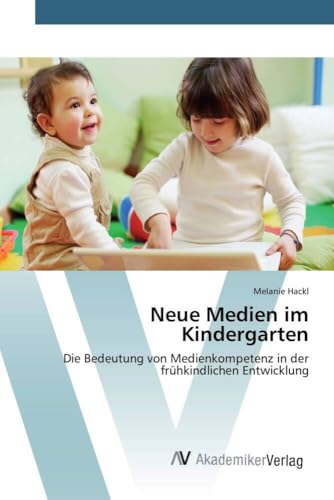 Melanie Hackl

Neue Medien im Kindergarten

Die Bedeutung von Medienkompetenz in der frühkindlichen Entwicklung

AV AkademikerVerlag